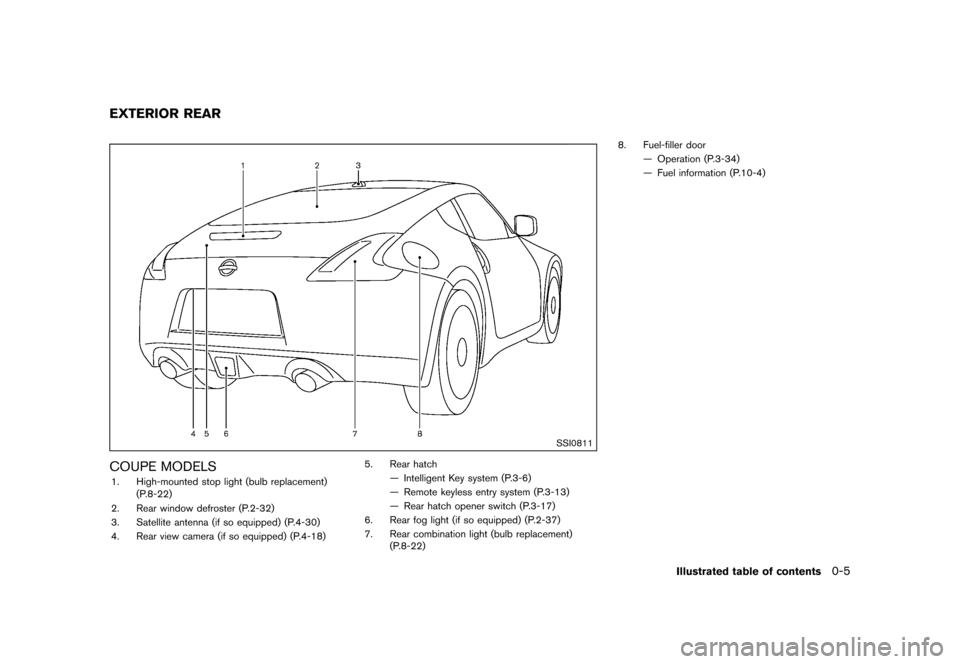 EXTERIOR REAR

1 2 3

4 5 6 7 8

SSI0811

COUPE MODELS

1. High-mounted stop light (bulb replacement) (P.8-22)
2. Rear window defroster (P.2-32)
3. Satellite antenna (if so equipped) (P.4-30)
4. Rear view camera (if so equipped) (P.4-18)
5. Rear hatch
— Intelligent Key system (P.3-6)
— Remote keyless entry system (P.3-13)
— Rear hatch opener switch (P.3-17)
6. Rear fog light (if so equipped) (P.2-37)
7. Rear combination light (bulb replacement) (P.8-22)
8. Fuel-filler door
— Operation (P.3-34)
— Fuel information (P.10-4)

Illustrated table of contents 0-5

carmanualsonline.info